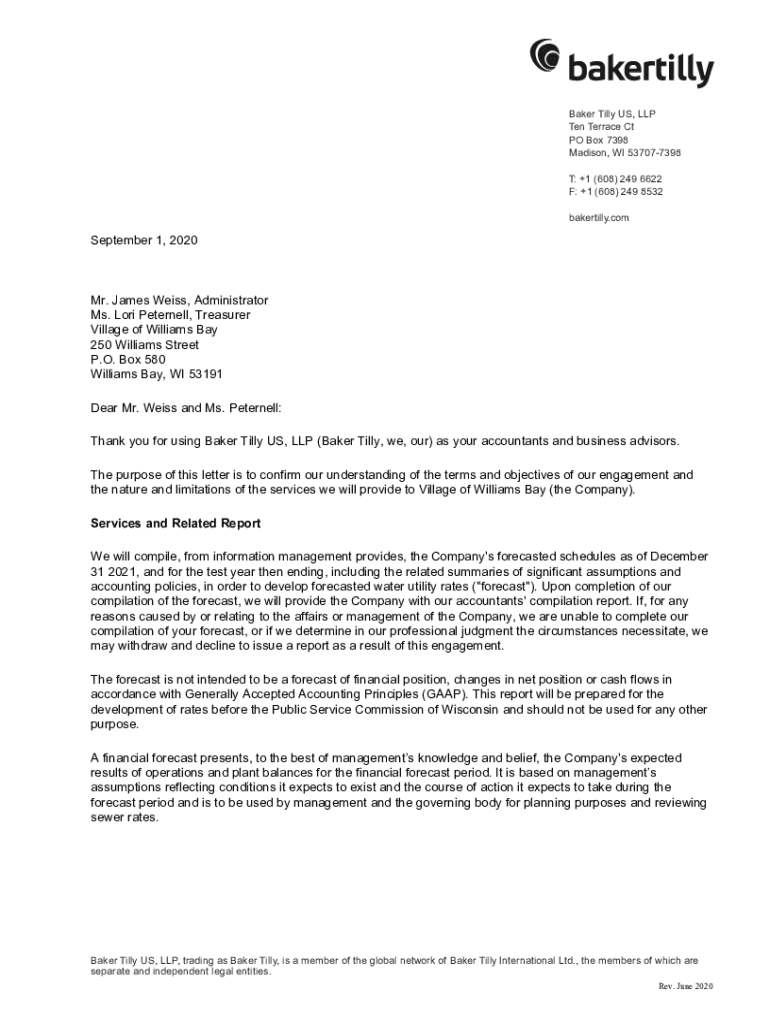 bakertilly

Baker Tilly US, LLP
Ten Terrace Ct
PO Box 7398
Madison, WI 53707-7398

T: +1 (608) 249 6622
F: +1 (608) 249 8532

bakertilly.com

September 1, 2020

Mr. James Weiss, Administrator
Ms. Lori Peternell, Treasurer
Village of Williams Bay
250 Williams Street
P.O. Box 580
Williams Bay, WI 53191

Dear Mr. Weiss and Ms. Peternell:

Thank you for using Baker Tilly US, LLP (Baker Tilly, we, our) as your accountants and business advisors.

The purpose of this letter is to confirm our understanding of the terms and objectives of our engagement and the nature and limitations of the services we will provide to Village of Williams Bay (the Company).

Services and Related Report

We will compile, from information management provides, the Company's forecasted schedules as of December 31 2021, and for the test year then ending, including the related summaries of significant assumptions and accounting policies, in order to develop forecasted water utility rates ("forecast"). Upon completion of our compilation of the forecast, we will provide the Company with our accountants' compilation report. If, for any reasons caused by or relating to the affairs or management of the Company, we are unable to complete our compilation of your forecast, or if we determine in our professional judgment the circumstances necessitate, we may withdraw and decline to issue a report as a result of this engagement.

The forecast is not intended to be a forecast of financial position, changes in net position or cash flows in accordance with Generally Accepted Accounting Principles (GAAP). This report will be prepared for the development of rates before the Public Service Commission of Wisconsin and should not be used for any other purpose.

A financial forecast presents, to the best of management's knowledge and belief, the Company's expected results of operations and plant balances for the financial forecast period. It is based on management's assumptions reflecting conditions it expects to exist and the course of action it expects to take during the forecast period and is to be used by management and the governing body for planning purposes and reviewing sewer rates.

Baker Tilly US, LLP, trading as Baker Tilly, is a member of the global network of Baker Tilly International Ltd., the members of which are separate and independent legal entities.

Rev. June 2020